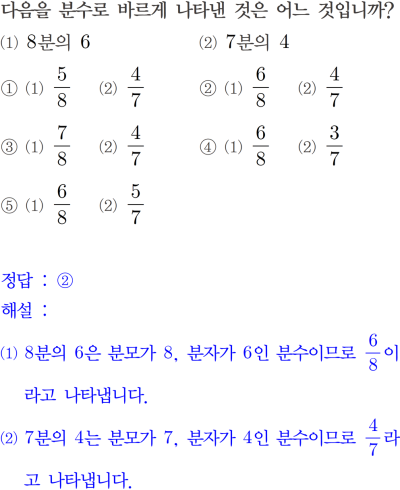 다음을 분수로 바르게 나타낸 것은 어느 것입니까?

(1) 8분의 6 (2) 7분의 4

① (1) $\frac{5}{8}$ (2) $\frac{4}{7}$

② (1) $\frac{6}{8}$ (2) $\frac{4}{7}$

③ (1) $\frac{7}{8}$ (2) $\frac{4}{7}$

④ (1) $\frac{6}{8}$ (2) $\frac{3}{7}$

⑤ (1) $\frac{6}{8}$ (2) $\frac{5}{7}$

정답 : ②

해설 :

(1) 8분의 6은 분모가 8, 분자가 6인 분수이므로 $\frac{6}{8}$이라고 나타냅니다.

(2) 7분의 4는 분모가 7, 분자가 4인 분수이므로 $\frac{4}{7}$라고 나타냅니다.